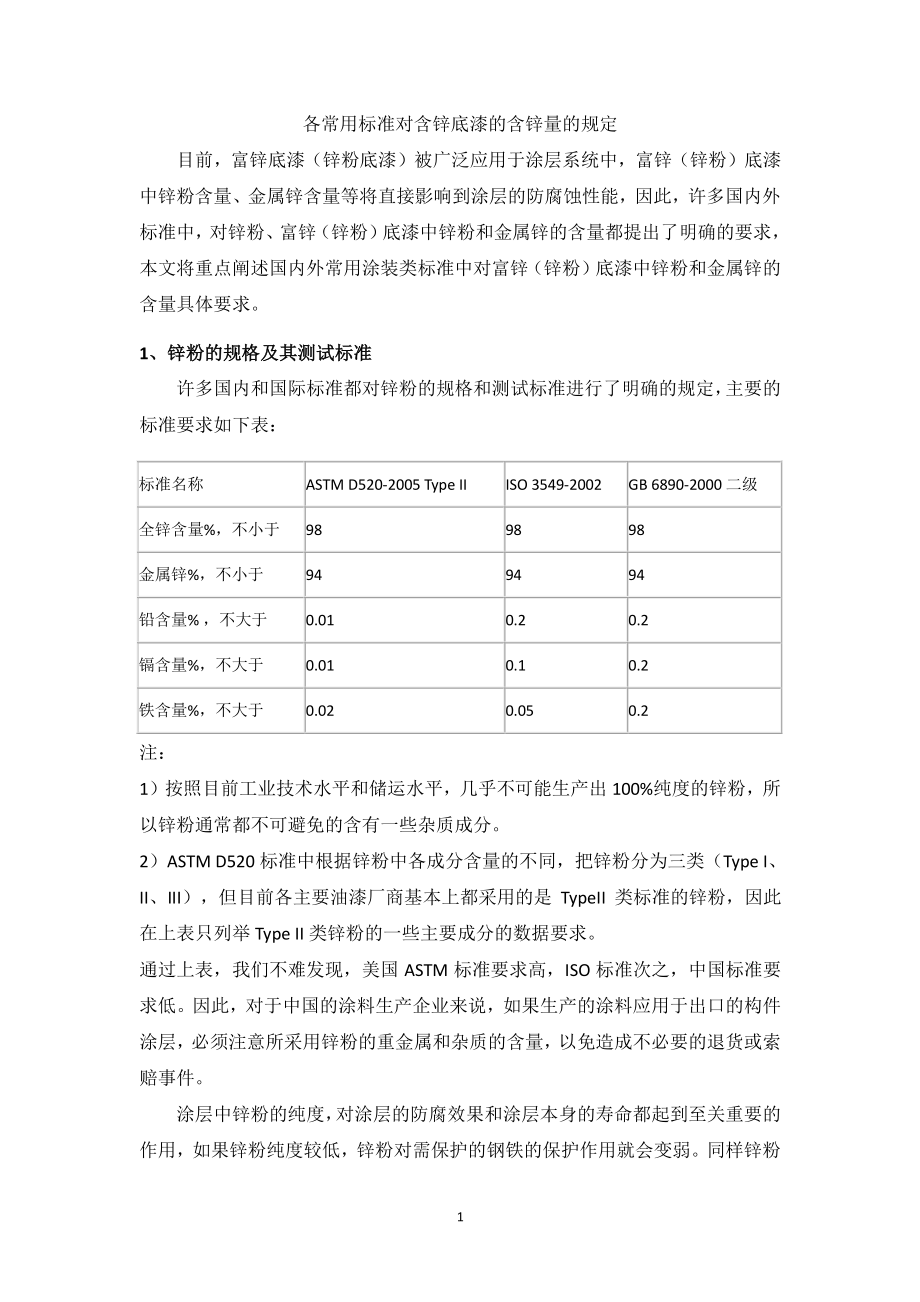 各常用标准对含锌底漆的含锌量的规定

目前，富锌底漆（锌粉底漆）被广泛应用于涂层系统中，富锌（锌粉）底漆中锌粉含量、金属锌含量等将直接影响到涂层的防腐蚀性能，因此，许多国内外标准中，对锌粉、富锌（锌粉）底漆中锌粉和金属锌的含量都提出了明确的要求，本文将重点阐述国内外常用涂装类标准中对富锌（锌粉）底漆中锌粉和金属锌的含量具体要求。

1、锌粉的规格及其测试标准

许多国内和国际标准都对锌粉的规格和测试标准进行了明确的规定，主要的标准要求如下表：

| 标准名称 | ASTM D520-2005 Type II | ISO 3549-2002 | GB 6890-2000 二级 |
|---|---|---|---|
| 全锌含量%，不小于 | 98 | 98 | 98 |
| 金属锌%，不小于 | 94 | 94 | 94 |
| 铅含量%，不大于 | 0.01 | 0.2 | 0.2 |
| 镉含量%，不大于 | 0.01 | 0.1 | 0.2 |
| 铁含量%，不大于 | 0.02 | 0.05 | 0.2 |

注：

1）按照目前工业技术水平和储运水平，几乎不可能生产出 100%纯度的锌粉，所以锌粉通常都不可避免的含有一些杂质成分。

2）ASTM D520 标准中根据锌粉中各成分含量的不同，把锌粉分为三类（Type I、II、III），但目前各主要油漆厂商基本上都采用的是 TypeII 类标准的锌粉，因此在上表只列举 Type II 类锌粉的一些主要成分的数据要求。

通过上表，我们不难发现，美国 ASTM 标准要求高，ISO 标准次之，中国标准要求低。因此，对于中国的涂料生产企业来说，如果生产的涂料应用于出口的构件涂层，必须注意所采用锌粉的重金属和杂质的含量，以免造成不必要的退货或索赔事件。

涂层中锌粉的纯度，对涂层的防腐效果和涂层本身的寿命都起到至关重要的作用，如果锌粉纯度较低，锌粉对需保护的钢铁的保护作用就会变弱。同样锌粉

1